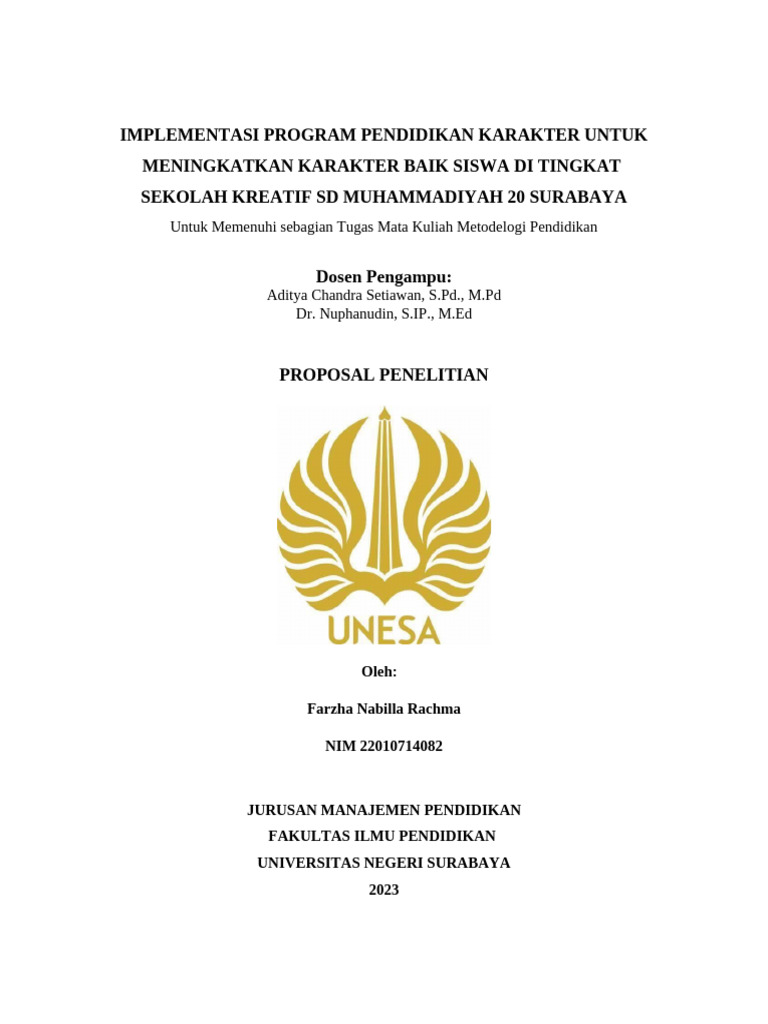 IMPLEMENTASI PROGRAM PENDIDIKAN KARAKTER UNTUK MENINGKATKAN KARAKTER BAIK SISWA DI TINGKAT SEKOLAH KREATIF SD MUHAMMADIYAH 20 SURABAYA

Untuk Memenuhi sebagian Tugas Mata Kuliah Metodelogi Pendidikan

Dosen Pengampu:
Aditya Chandra Setiawan, S.Pd., M.Pd
Dr. Nuphanudin, S.IP., M.Ed

PROPOSAL PENELITIAN

UNESA

Oleh:

Farzha Nabilla Rachma

NIM 22010714082

JURUSAN MANAJEMEN PENDIDIKAN
FAKULTAS ILMU PENDIDIKAN
UNIVERSITAS NEGERI SURABAYA
2023